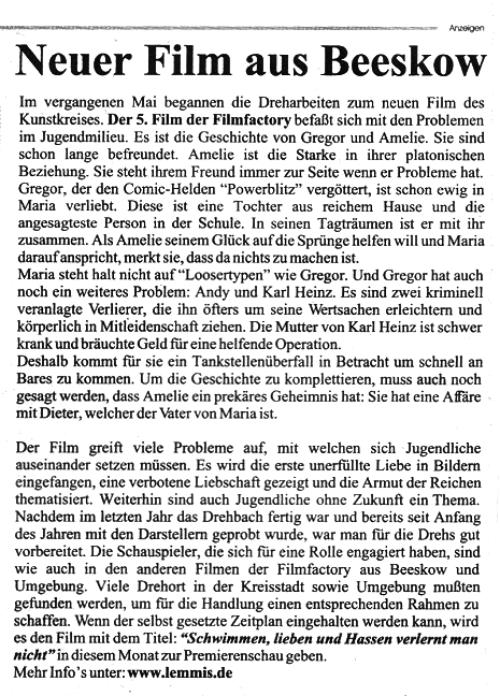 Anzeigen

Neuer Film aus Beeskow

Im vergangenen Mai begannen die Dreharbeiten zum neuen Film des Kunstkreises. Der 5. Film der Filmfactory befaßt sich mit den Problemen im Jugendmilieu. Es ist die Geschichte von Gregor und Amelie. Sie sind schon lange befreundet. Amelie ist die Starke in ihrer platonischen Beziehung. Sie steht ihrem Freund immer zur Seite wenn er Probleme hat. Gregor, der den Comic-Helden "Powerblitz" vergöttert, ist schon ewig in Maria verliebt. Diese ist eine Tochter aus reichem Hause und die angesagteste Person in der Schule. In seinen Tagträumen ist er mit ihr zusammen. Als Amelie seinem Glück auf die Sprünge helfen will und Maria darauf anspricht, merkt sie, dass da nichts zu machen ist.
Maria steht halt nicht auf "Loosertypen" wie Gregor. Und Gregor hat auch noch ein weiteres Problem: Andy und Karl Heinz. Es sind zwei kriminell veranlagte Verlierer, die ihn öfters um seine Wertsachen erleichtern und körperlich in Mitleidenschaft ziehen. Die Mutter von Karl Heinz ist schwer krank und bräuchte Geld für eine helfende Operation.
Deshalb kommt für sie ein Tankstellenüberfall in Betracht um schnell an Bares zu kommen. Um die Geschichte zu komplettieren, muss auch noch gesagt werden, dass Amelie ein prekäres Geheimnis hat: Sie hat eine Affäre mit Dieter, welcher der Vater von Maria ist.

Der Film greift viele Probleme auf, mit welchen sich Jugendliche auseinander setzen müssen. Es wird die erste unerfüllte Liebe in Bildern eingefangen, eine verbotene Liebschaft gezeigt und die Armut der Reichen thematisiert. Weiterhin sind auch Jugendliche ohne Zukunft ein Thema. Nachdem im letzten Jahr das Drehbach fertig war und bereits seit Anfang des Jahren mit den Darstellern geprobt wurde, war man für die Drehs gut vorbereitet. Die Schauspieler, die sich für eine Rolle engagiert haben, sind wie auch in den anderen Filmen der Filmfactory aus Beeskow und Umgebung. Viele Drehort in der Kreisstadt sowie Umgebung mußten gefunden werden, um für die Handlung einen entsprechenden Rahmen zu schaffen. Wenn der selbst gesetzte Zeitplan eingehalten werden kann, wird es den Film mit dem Titel: "Schwimmen, lieben und Hassen verlernt man nicht" in diesem Monat zur Premierenschau geben.
Mehr Info's unter: www.lemmis.de